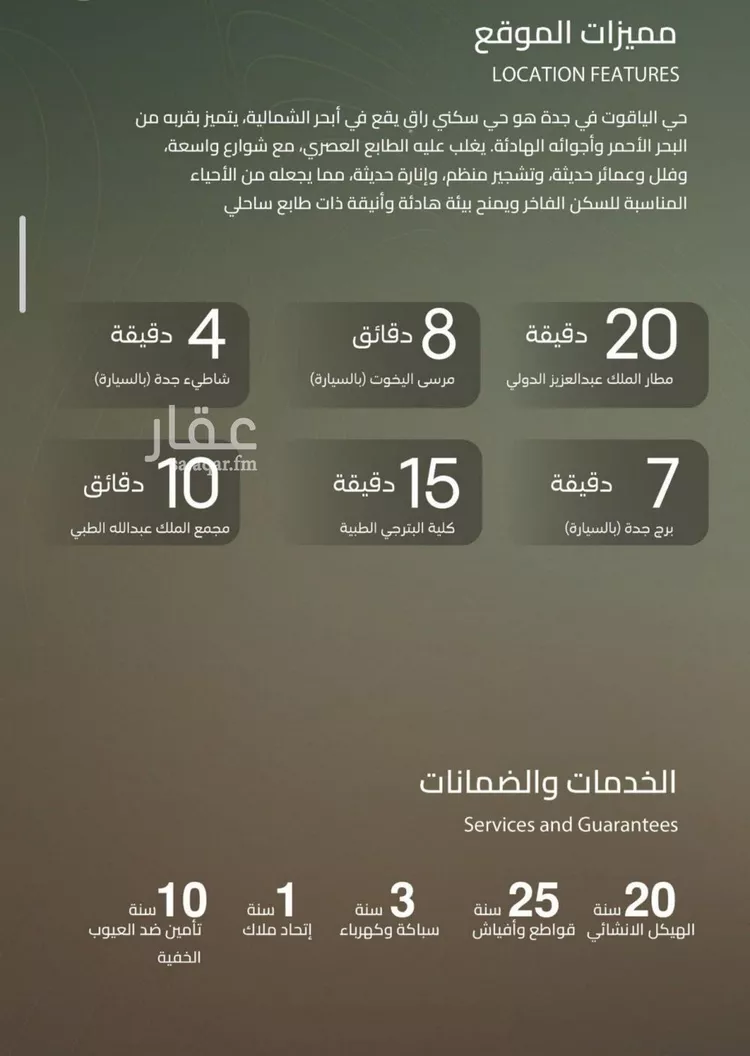 مميزات الموقع
LOCATION FEATURES

حي الياقوت في جدة هو حي سكني راقٍ يقع في أبحر الشمالية، يتميز بقربه من البحر الأحمر وأجوائه الهادئة. يغلب عليه الطابع العصري، مع شوارع واسعة، وفلل وعمائر حديثة، وتشجير منظم، وإنارة حديثة، مما يجعله من الأحياء المناسبة للسكن الفاخر ويمنح بيئة هادئة وأنيقة ذات طابع ساحلي

20 دقيقة
مطار الملك عبدالعزيز الدولي

8 دقائق
مرسى اليخوت (بالسيارة)

4 دقيقة
شاطيء جدة (بالسيارة)

7 دقيقة
برج جدة (بالسيارة)

15 دقيقة
كلية البترجي الطبية

10 دقائق
مجمع الملك عبدالله الطبي

عقار
sa.aqar.fm

الخدمات والضمانات
Services and Guarantees

20 سنة
الهيكل الانشائي

25 سنة
قواطع وأفياش

3 سنة
سباكة وكهرباء

1 سنة
إتحاد ملاك

10 سنة
تأمين ضد العيوب الخفية